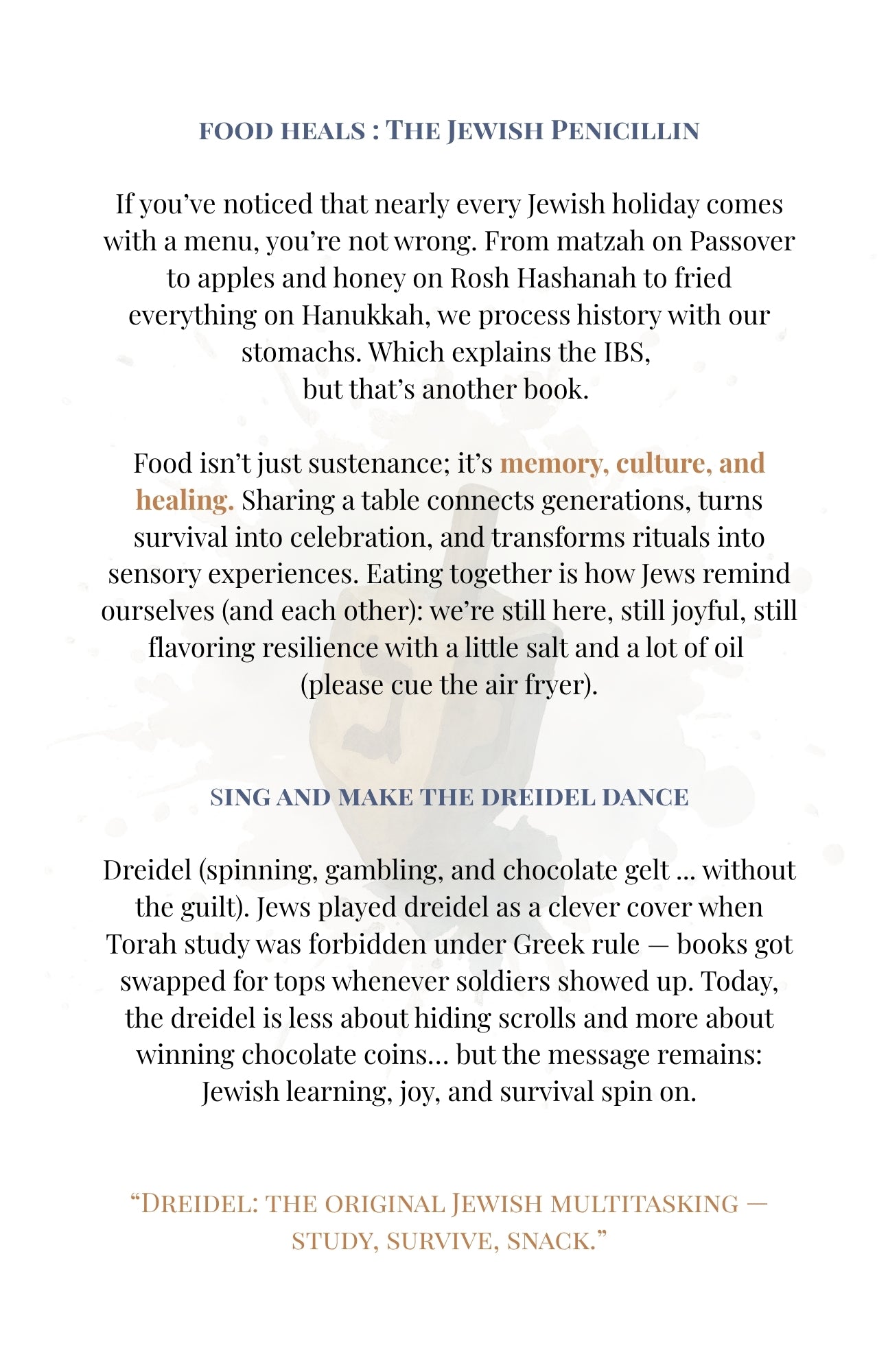 FOOD HEALS : THE JEWISH PENICILLIN

If you've noticed that nearly every Jewish holiday comes with a menu, you're not wrong. From matzah on Passover to apples and honey on Rosh Hashanah to fried everything on Hanukkah, we process history with our stomachs. Which explains the IBS, but that's another book.

Food isn't just sustenance; it's memory, culture, and healing. Sharing a table connects generations, turns survival into celebration, and transforms rituals into sensory experiences. Eating together is how Jews remind ourselves (and each other): we're still here, still joyful, still flavoring resilience with a little salt and a lot of oil (please cue the air fryer).

SING AND MAKE THE DREIDEL DANCE

Dreidel (spinning, gambling, and chocolate gelt ... without the guilt). Jews played dreidel as a clever cover when Torah study was forbidden under Greek rule — books got swapped for tops whenever soldiers showed up. Today, the dreidel is less about hiding scrolls and more about winning chocolate coins… but the message remains: Jewish learning, joy, and survival spin on.

"DREIDEL: THE ORIGINAL JEWISH MULTITASKING — STUDY, SURVIVE, SNACK."